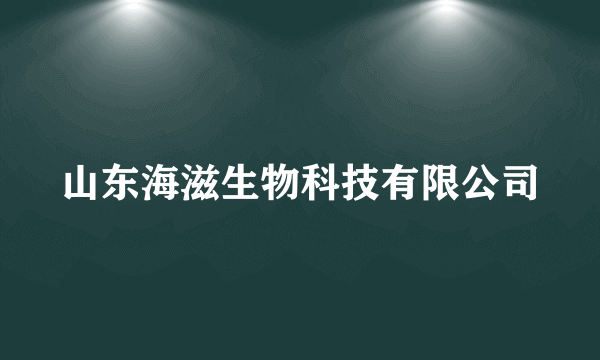 山东海滋生物科技有限公司